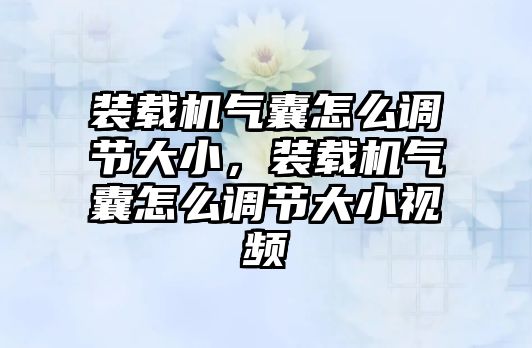 装载机气囊怎么调节大小，装载机气囊怎么调节大小视频